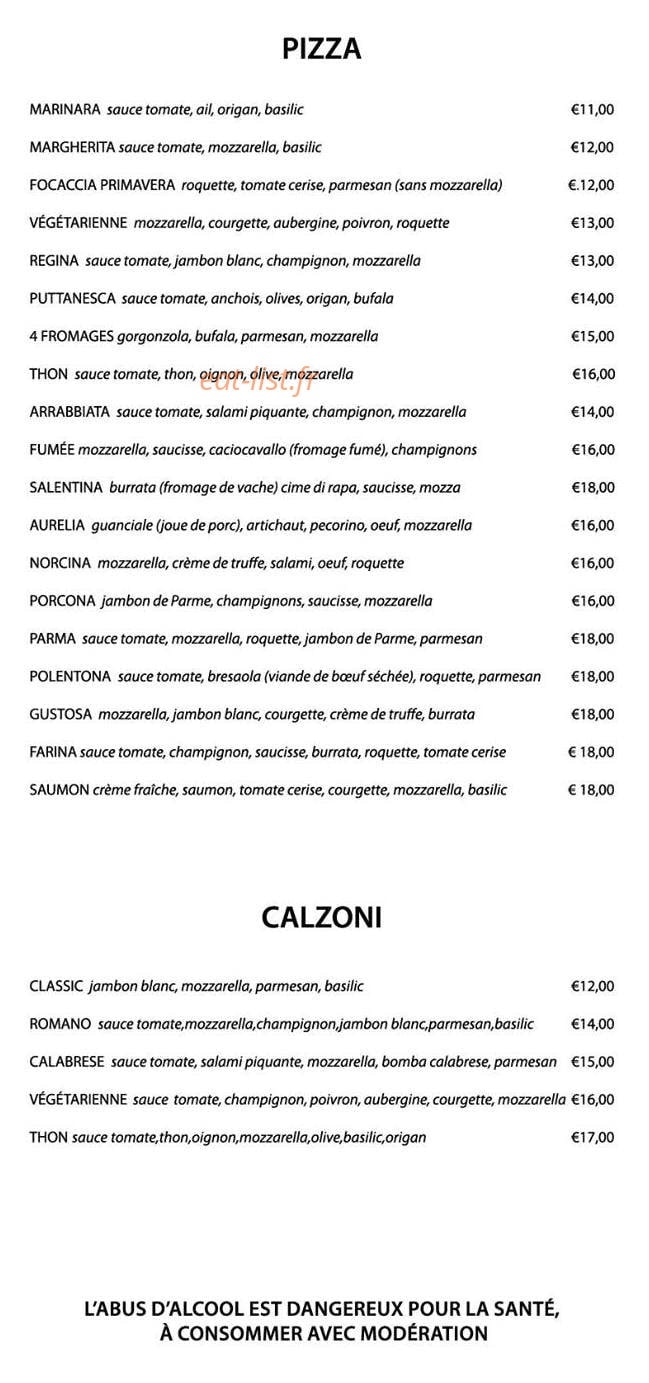 PIZZA

MARINARA sauce tomate, ail, origan, basilic €11,00

MARGHERITA sauce tomate, mozzarella, basilic €12,00

FOCACCIA PRIMAVERA roquette, tomate cerise, parmesan (sans mozzarella) €.12,00

VÉGÉTARIENNE mozzarella, courgette, aubergine, poivron, roquette €13,00

REGINA sauce tomate, jambon blanc, champignon, mozzarella €13,00

PUTTANESCA sauce tomate, anchois, olives, origan, bufala €14,00

4 FROMAGES gorgonzola, bufala, parmesan, mozzarella €15,00

THON sauce tomate, thon, oignon, olive, mozzarella €16,00

ARRABBIATA sauce tomate, salami piquante, champignon, mozzarella €14,00

FUMÉE mozzarella, saucisse, caciocavallo (fromage fumé), champignons €16,00

SALENTINA burrata (fromage de vache) cime di rapa, saucisse, mozza €18,00

AURELIA guanciale (joue de porc), artichaut, pecorino, oeuf, mozzarella €16,00

NORCINA mozzarella, crème de truffe, salami, oeuf, roquette €16,00

PORCONA jambon de Parme, champignons, saucisse, mozzarella €16,00

PARMA sauce tomate, mozzarella, roquette, jambon de Parme, parmesan €18,00

POLENTONA sauce tomate, bresaola (viande de bœuf séchée), roquette, parmesan €18,00

GUSTOSA mozzarella, jambon blanc, courgette, crème de truffe, burrata €18,00

FARINA sauce tomate, champignon, saucisse, burrata, roquette, tomate cerise € 18,00

SAUMON crème fraîche, saumon, tomate cerise, courgette, mozzarella, basilic € 18,00

CALZONI

CLASSIC jambon blanc, mozzarella, parmesan, basilic €12,00

ROMANO sauce tomate,mozzarella,champignon,jambon blanc,parmesan,basilic €14,00

CALABRESE sauce tomate, salami piquante, mozzarella, bomba calabrese, parmesan €15,00

VÉGÉTARIENNE sauce tomate, champignon, poivron, aubergine, courgette, mozzarella €16,00

THON sauce tomate,thon,oignon,mozzarella,olive,basilic,origan €17,00

L'ABUS D'ALCOOL EST DANGEREUX POUR LA SANTÉ,
À CONSOMMER AVEC MODÉRATION

eat-list.fr